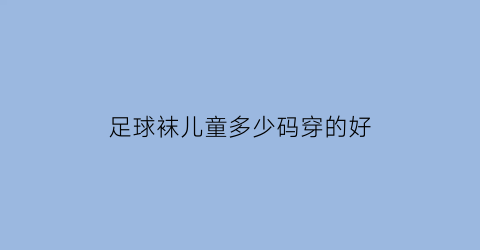 足球袜儿童多少码穿的好